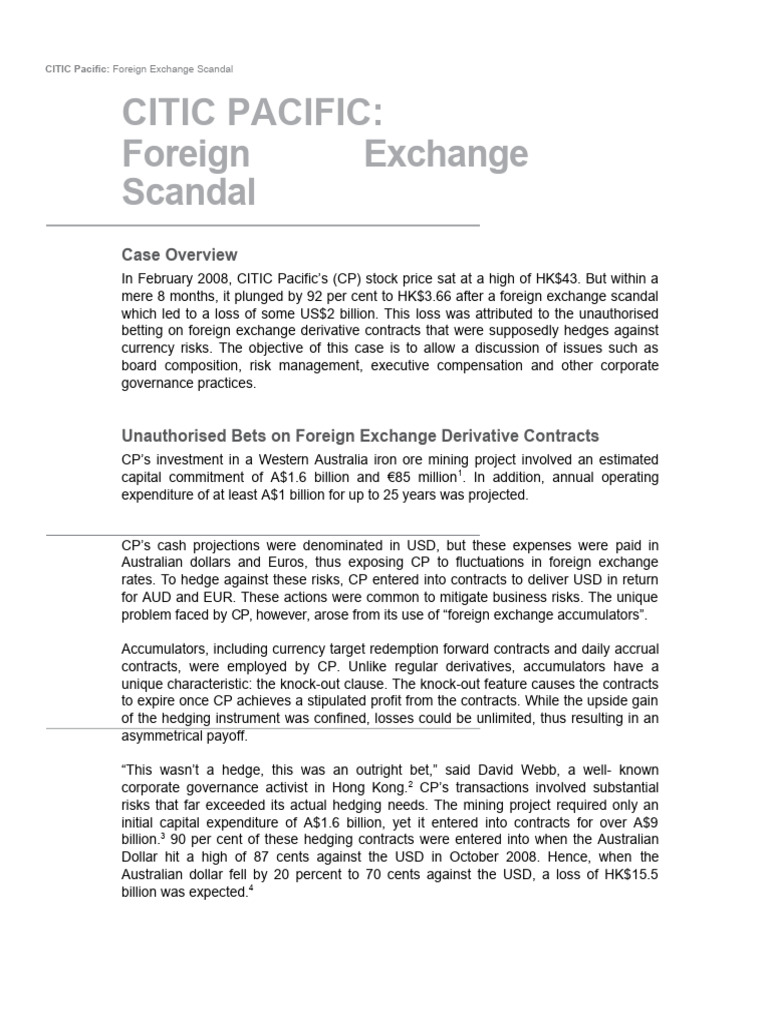 CITIC Pacific: Foreign Exchange Scandal

CITIC PACIFIC: Foreign Exchange Scandal

Case Overview

In February 2008, CITIC Pacific's (CP) stock price sat at a high of HK$43. But within a mere 8 months, it plunged by 92 per cent to HK$3.66 after a foreign exchange scandal which led to a loss of some US$2 billion. This loss was attributed to the unauthorised betting on foreign exchange derivative contracts that were supposedly hedges against currency risks. The objective of this case is to allow a discussion of issues such as board composition, risk management, executive compensation and other corporate governance practices.

Unauthorised Bets on Foreign Exchange Derivative Contracts

CP's investment in a Western Australia iron ore mining project involved an estimated capital commitment of A$1.6 billion and €85 million$^1$. In addition, annual operating expenditure of at least A$1 billion for up to 25 years was projected.

CP's cash projections were denominated in USD, but these expenses were paid in Australian dollars and Euros, thus exposing CP to fluctuations in foreign exchange rates. To hedge against these risks, CP entered into contracts to deliver USD in return for AUD and EUR. These actions were common to mitigate business risks. The unique problem faced by CP, however, arose from its use of "foreign exchange accumulators".

Accumulators, including currency target redemption forward contracts and daily accrual contracts, were employed by CP. Unlike regular derivatives, accumulators have a unique characteristic: the knock-out clause. The knock-out feature causes the contracts to expire once CP achieves a stipulated profit from the contracts. While the upside gain of the hedging instrument was confined, losses could be unlimited, thus resulting in an asymmetrical payoff.

"This wasn't a hedge, this was an outright bet," said David Webb, a well- known corporate governance activist in Hong Kong.$^2$ CP's transactions involved substantial risks that far exceeded its actual hedging needs. The mining project required only an initial capital expenditure of A$1.6 billion, yet it entered into contracts for over A$9 billion.$^3$ 90 per cent of these hedging contracts were entered into when the Australian Dollar hit a high of 87 cents against the USD in October 2008. Hence, when the Australian dollar fell by 20 percent to 70 cents against the USD, a loss of HK$15.5 billion was expected.$^4$